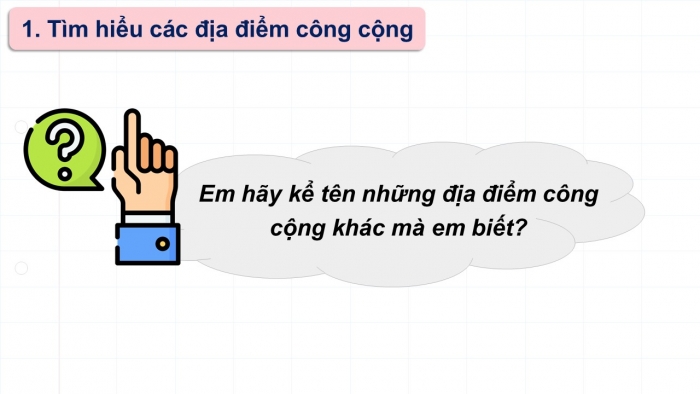 1. Tìm hiểu các địa điểm công cộng

?

Em hãy kể tên những địa điểm công cộng khác mà em biết?